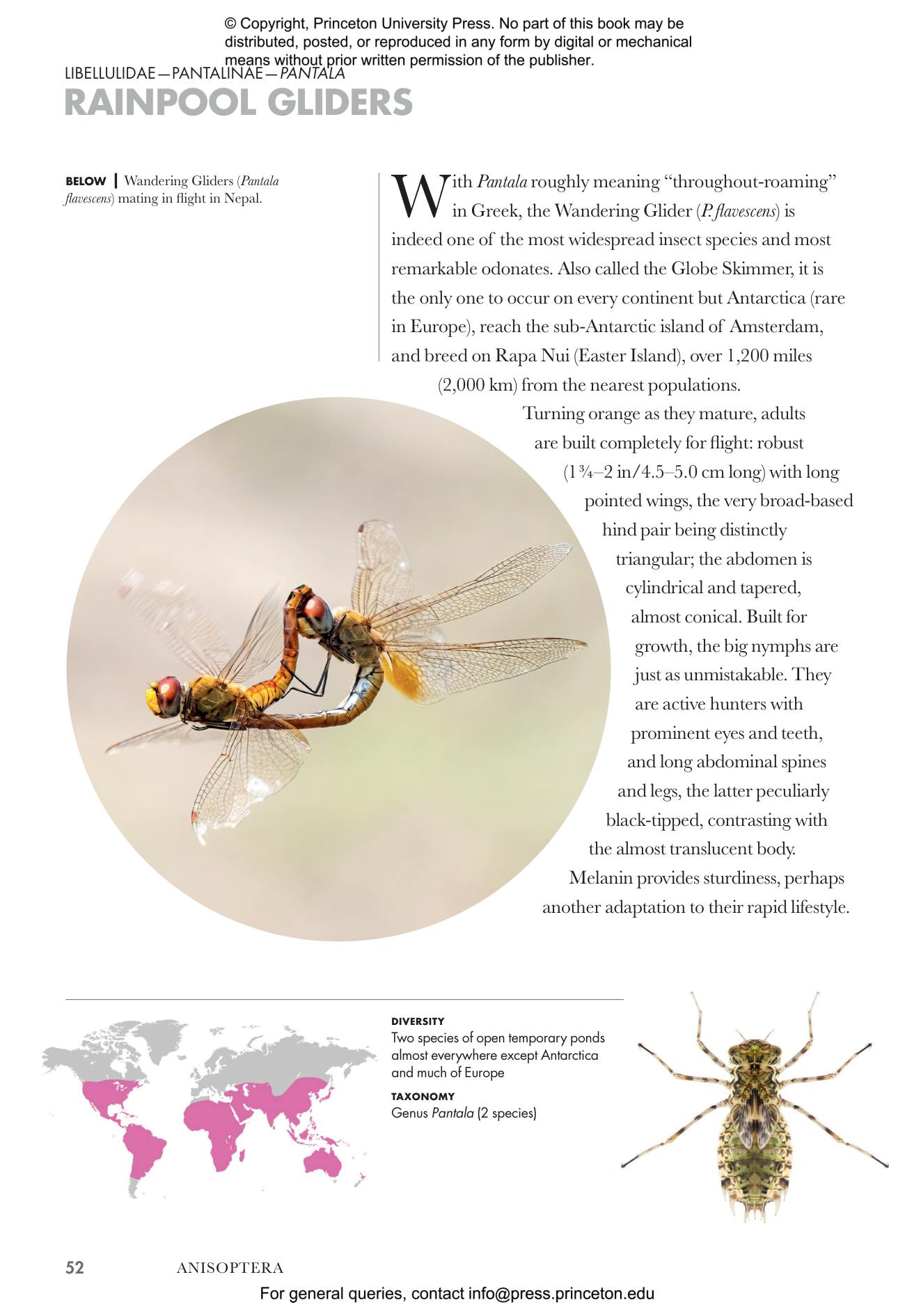 © Copyright, Princeton University Press. No part of this book may be distributed, posted, or reproduced in any form by digital or mechanical means without prior written permission of the publisher.

LIBELLULIDAE—PANTALINAE—PANTALA

RAINPOOL GLIDERS

BELOW | Wandering Gliders (Pantala flavescens) mating in flight in Nepal.

With Pantala roughly meaning "throughout-roaming" in Greek, the Wandering Glider (P. flavescens) is indeed one of the most widespread insect species and most remarkable odonates. Also called the Globe Skimmer, it is the only one to occur on every continent but Antarctica (rare in Europe), reach the sub-Antarctic island of Amsterdam, and breed on Rapa Nui (Easter Island), over 1,200 miles (2,000 km) from the nearest populations.

Turning orange as they mature, adults are built completely for flight: robust (1¾–2 in/4.5–5.0 cm long) with long pointed wings, the very broad-based hind pair being distinctly triangular; the abdomen is cylindrical and tapered, almost conical. Built for growth, the big nymphs are just as unmistakable. They are active hunters with prominent eyes and teeth, and long abdominal spines and legs, the latter peculiarly black-tipped, contrasting with the almost translucent body. Melanin provides sturdiness, perhaps another adaptation to their rapid lifestyle.

DIVERSITY
Two species of open temporary ponds almost everywhere except Antarctica and much of Europe

TAXONOMY
Genus Pantala (2 species)

52 ANISOPTERA

For general queries, contact info@press.princeton.edu